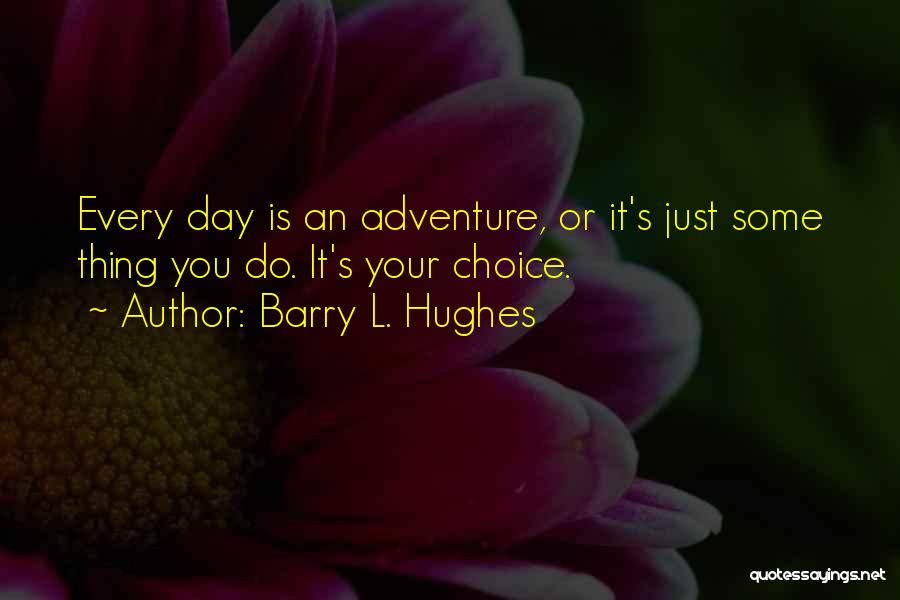 Every day is an adventure, or it's just some thing you do. It's your choice.
~ Author: Barry L. Hughes

quotessayings.net